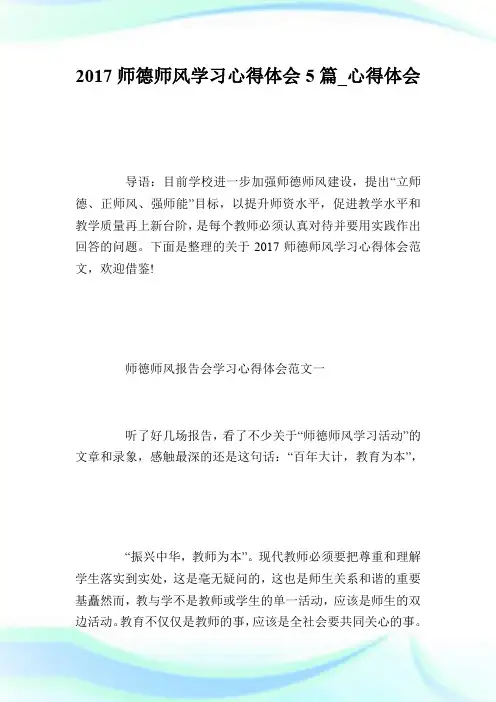 2017 师德师风学习心得体会 5 篇_心得体会

导语：目前学校进一步加强师德师风建设，提出“立师德、正师风、强师能”目标，以提升师资水平，促进教学水平和教学质量再上新台阶，是每个教师必须认真对待并要用实践作出回答的问题。下面是整理的关于 2017 师德师风学习心得体会范文，欢迎借鉴!

师德师风报告会学习心得体会范文一

听了好几场报告，看了不少关于“师德师风学习活动”的文章和录象，感触最深的还是这句话：“百年大计，教育为本”，

“振兴中华，教师为本”。现代教师必须要把尊重和理解学生落实到实处，这是毫无疑问的，这也是师生关系和谐的重要基矗然而，教与学不是教师或学生的单一活动，应该是师生的双边活动。教育不仅仅是教师的事，应该是全社会要共同关心的事。